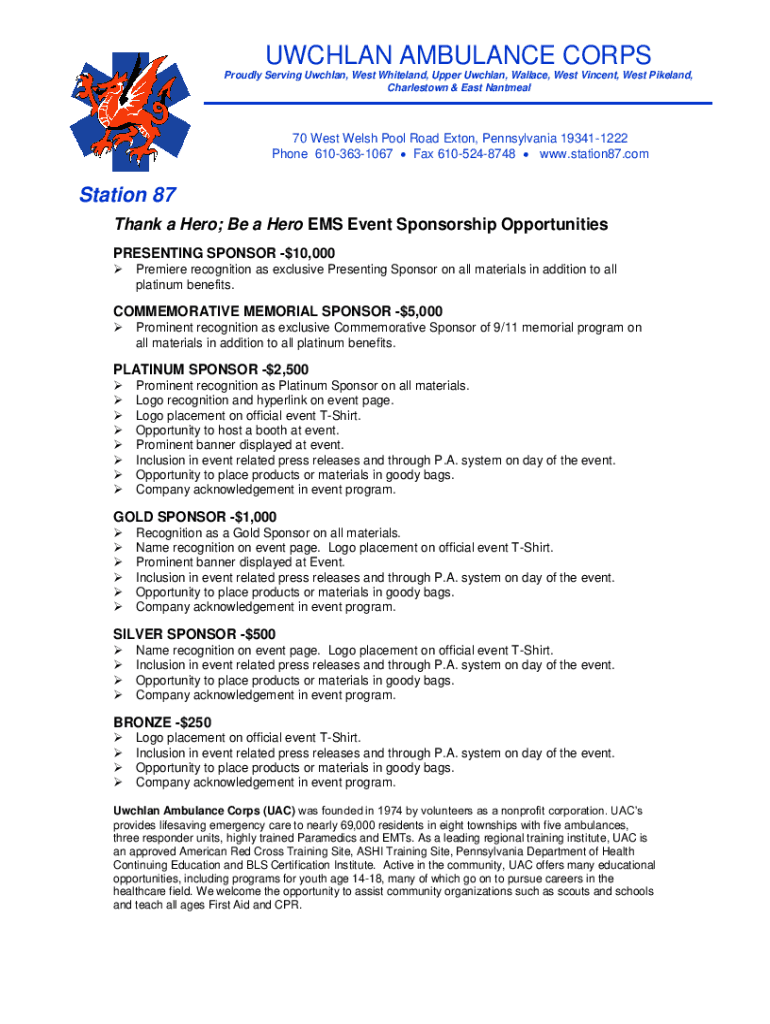 UWCHLAN AMBULANCE CORPS

Proudly Serving Uwchlan, West Whiteland, Upper Uwchlan, Wallace, West Vincent, West Pikeland, Charlestown & East Nantmeal

70 West Welsh Pool Road Exton, Pennsylvania 19341-1222
Phone 610-363-1067 • Fax 610-524-8748 • www.station87.com

Station 87

Thank a Hero; Be a Hero EMS Event Sponsorship Opportunities

PRESENTING SPONSOR -$10,000
➢ Premiere recognition as exclusive Presenting Sponsor on all materials in addition to all platinum benefits.

COMMEMORATIVE MEMORIAL SPONSOR -$5,000
➢ Prominent recognition as exclusive Commemorative Sponsor of 9/11 memorial program on all materials in addition to all platinum benefits.

PLATINUM SPONSOR -$2,500
➢ Prominent recognition as Platinum Sponsor on all materials.
➢ Logo recognition and hyperlink on event page.
➢ Logo placement on official event T-Shirt.
➢ Opportunity to host a booth at event.
➢ Prominent banner displayed at event.
➢ Inclusion in event related press releases and through P.A. system on day of the event.
➢ Opportunity to place products or materials in goody bags.
➢ Company acknowledgement in event program.

GOLD SPONSOR -$1,000
➢ Recognition as a Gold Sponsor on all materials.
➢ Name recognition on event page. Logo placement on official event T-Shirt.
➢ Prominent banner displayed at Event.
➢ Inclusion in event related press releases and through P.A. system on day of the event.
➢ Opportunity to place products or materials in goody bags.
➢ Company acknowledgement in event program.

SILVER SPONSOR -$500
➢ Name recognition on event page. Logo placement on official event T-Shirt.
➢ Inclusion in event related press releases and through P.A. system on day of the event.
➢ Opportunity to place products or materials in goody bags.
➢ Company acknowledgement in event program.

BRONZE -$250
➢ Logo placement on official event T-Shirt.
➢ Inclusion in event related press releases and through P.A. system on day of the event.
➢ Opportunity to place products or materials in goody bags.
➢ Company acknowledgement in event program.

Uwchlan Ambulance Corps (UAC) was founded in 1974 by volunteers as a nonprofit corporation. UAC's provides lifesaving emergency care to nearly 69,000 residents in eight townships with five ambulances, three responder units, highly trained Paramedics and EMTs. As a leading regional training institute, UAC is an approved American Red Cross Training Site, ASHI Training Site, Pennsylvania Department of Health Continuing Education and BLS Certification Institute. Active in the community, UAC offers many educational opportunities, including programs for youth age 14-18, many of which go on to pursue careers in the healthcare field. We welcome the opportunity to assist community organizations such as scouts and schools and teach all ages First Aid and CPR.